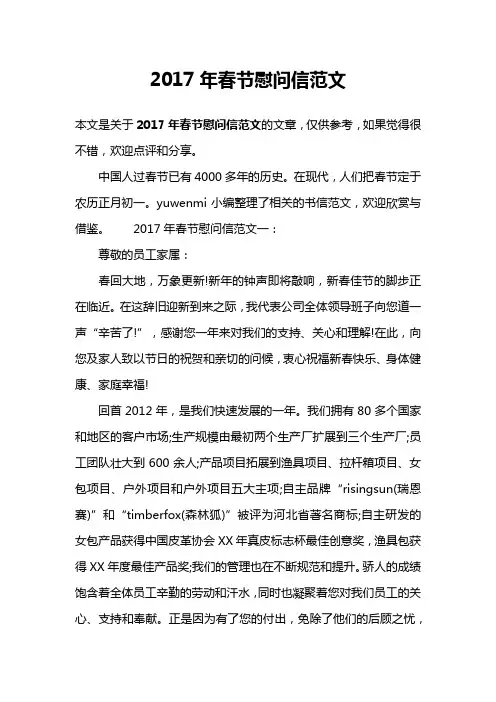 2017 年春节慰问信范文

本文是关于 2017 年春节慰问信范文的文章，仅供参考，如果觉得很不错，欢迎点评和分享。

中国人过春节已有 4000 多年的历史。在现代，人们把春节定于农历正月初一。yuwenmi 小编整理了相关的书信范文，欢迎欣赏与借鉴。　　2017 年春节慰问信范文一：

尊敬的员工家属：

春回大地，万象更新!新年的钟声即将敲响，新春佳节的脚步正在临近。在这辞旧迎新到来之际，我代表公司全体领导班子向您道一声“辛苦了!”，感谢您一年来对我们的支持、关心和理解!在此，向您及家人致以节日的祝贺和亲切的问候，衷心祝福新春快乐、身体健康、家庭幸福!

回首 2012 年，是我们快速发展的一年。我们拥有 80 多个国家和地区的客户市场;生产规模由最初两个生产厂扩展到三个生产厂;员工团队壮大到 600 余人;产品项目拓展到渔具项目、拉杆箱项目、女包项目、户外项目和户外项目五大主项;自主品牌“risingsun(瑞恩赛)”和“timberfox(森林狐)”被评为河北省著名商标;自主研发的女包产品获得中国皮革协会 XX 年真皮标志杯最佳创意奖，渔具包获得 XX 年度最佳产品奖;我们的管理也在不断规范和提升。骄人的成绩饱含着全体员工辛勤的劳动和汗水，同时也凝聚着您对我们员工的关心、支持和奉献。正是因为有了您的付出，免除了他们的后顾之忧，